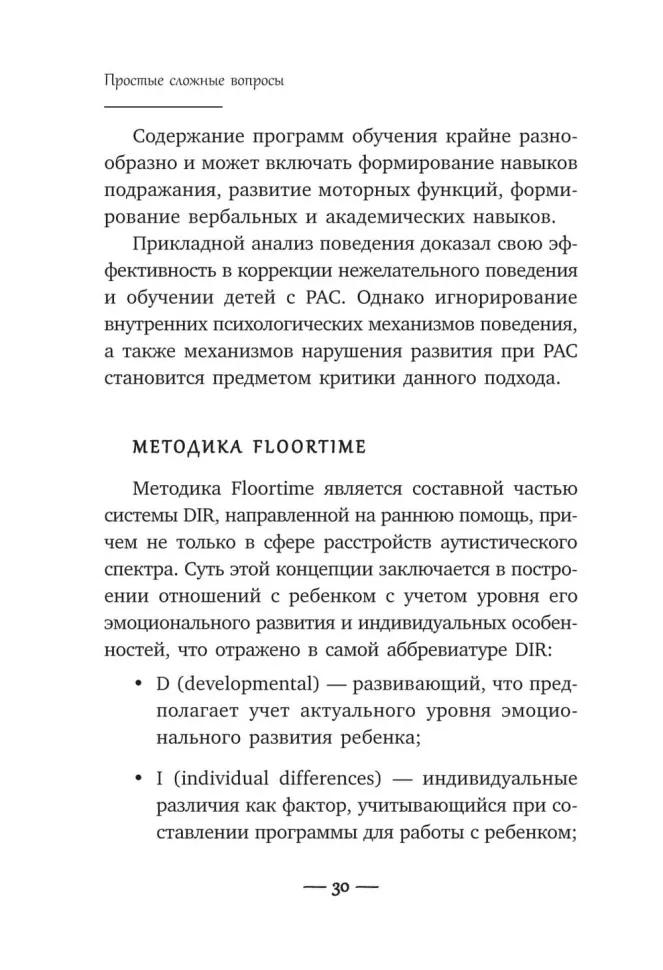 Простые сложные вопросы

Содержание программ обучения крайне разнообразно и может включать формирование навыков подражания, развитие моторных функций, формирование вербальных и академических навыков.

Прикладной анализ поведения доказал свою эффективность в коррекции нежелательного поведения и обучении детей с РАС. Однако игнорирование внутренних психологических механизмов поведения, а также механизмов нарушения развития при РАС становится предметом критики данного подхода.

МЕТОДИКА FLOORTIME

Методика Floortime является составной частью системы DIR, направленной на раннюю помощь, причем не только в сфере расстройств аутистического спектра. Суть этой концепции заключается в построении отношений с ребенком с учетом уровня его эмоционального развития и индивидуальных особенностей, что отражено в самой аббревиатуре DIR:

• D (developmental) — развивающий, что предполагает учет актуального уровня эмоционального развития ребенка;

• I (individual differences) — индивидуальные различия как фактор, учитывающийся при составлении программы для работы с ребенком;

— 30 —